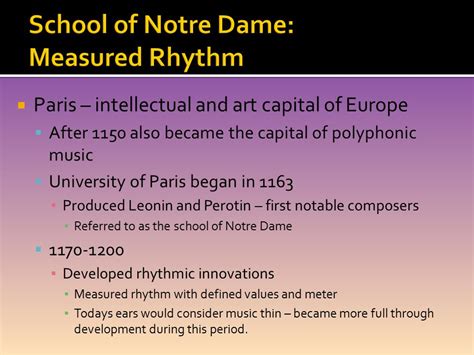 School of Notre Dame: Measured Rhythm

Paris – intellectual and art capital of Europe

After 1150 also became the capital of polyphonic music

University of Paris began in 1163

Produced Leonin and Perotin – first notable composers

Referred to as the school of Notre Dame

1170-1200

Developed rhythmic innovations

Measured rhythm with defined values and meter

Todays ears would consider music thin – became more full through development during this period.